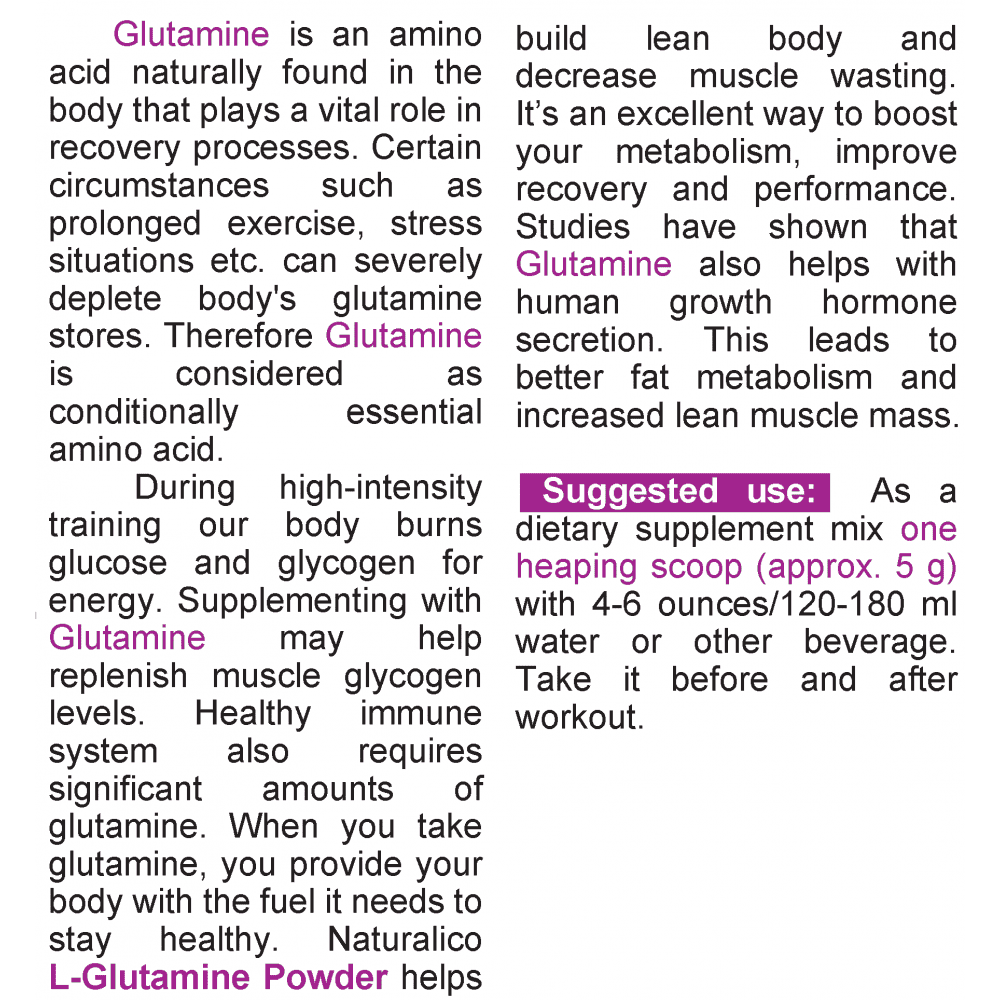 Glutamine is an amino acid naturally found in the body that plays a vital role in recovery processes. Certain circumstances such as prolonged exercise, stress situations etc. can severely deplete body's glutamine stores. Therefore Glutamine is considered as conditionally essential amino acid.

During high-intensity training our body burns glucose and glycogen for energy. Supplementing with Glutamine may help replenish muscle glycogen levels. Healthy immune system also requires significant amounts of glutamine. When you take glutamine, you provide your body with the fuel it needs to stay healthy. Naturalico L-Glutamine Powder helps build lean body and decrease muscle wasting. It's an excellent way to boost your metabolism, improve recovery and performance. Studies have shown that Glutamine also helps with human growth hormone secretion. This leads to better fat metabolism and increased lean muscle mass.

Suggested use: As a dietary supplement mix one heaping scoop (approx. 5 g) with 4-6 ounces/120-180 ml water or other beverage. Take it before and after workout.